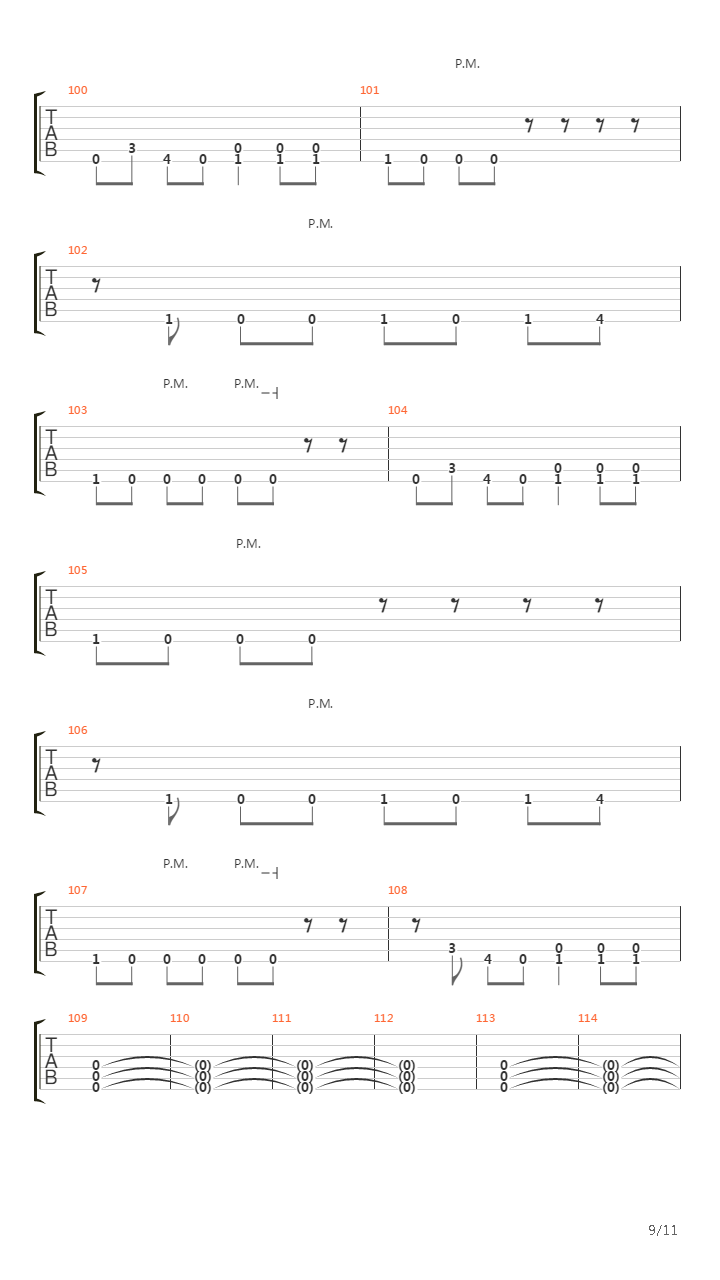 P.M.

100 101

T
A
B

0 3 4 0 0 1 0 1 0 1 1 0 0 0

P.M.

102

T
A
B

1 0 0 1 0 1 4

P.M. P.M.

103 104

T
A
B

1 0 0 0 0 0 0 3 4 0 0 1 0 1 0 1

P.M.

105

T
A
B

1 0 0 0

P.M.

106

T
A
B

1 0 0 1 0 1 4

P.M. P.M.

107 108

T
A
B

1 0 0 0 0 0 3 4 0 0 1 0 1 0 1

109 110 111 112 113 114

T
A
B

0 0 0 (0) (0) (0) (0) (0) (0) (0) (0) (0) 0 0 0 (0) (0) (0)

9/11